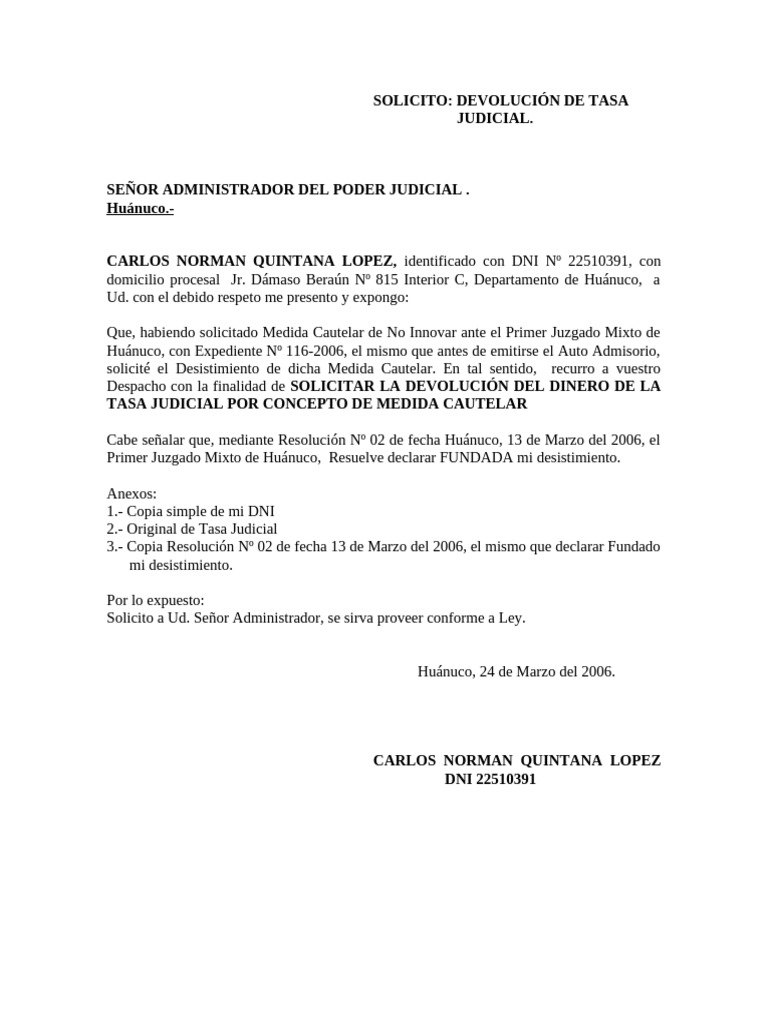 SOLICITO: DEVOLUCIÓN DE TASA JUDICIAL.

SEÑOR ADMINISTRADOR DEL PODER JUDICIAL .
Huánuco.-

CARLOS NORMAN QUINTANA LOPEZ, identificado con DNI Nº 22510391, con domicilio procesal Jr. Dámaso Beraún Nº 815 Interior C, Departamento de Huánuco, a Ud. con el debido respeto me presento y expongo:

Que, habiendo solicitado Medida Cautelar de No Innovar ante el Primer Juzgado Mixto de Huánuco, con Expediente Nº 116-2006, el mismo que antes de emitirse el Auto Admisorio, solicité el Desistimiento de dicha Medida Cautelar. En tal sentido, recurro a vuestro Despacho con la finalidad de SOLICITAR LA DEVOLUCIÓN DEL DINERO DE LA TASA JUDICIAL POR CONCEPTO DE MEDIDA CAUTELAR

Cabe señalar que, mediante Resolución Nº 02 de fecha Huánuco, 13 de Marzo del 2006, el Primer Juzgado Mixto de Huánuco, Resuelve declarar FUNDADA mi desistimiento.

Anexos:
1.- Copia simple de mi DNI
2.- Original de Tasa Judicial
3.- Copia Resolución Nº 02 de fecha 13 de Marzo del 2006, el mismo que declarar Fundado mi desistimiento.

Por lo expuesto:
Solicito a Ud. Señor Administrador, se sirva proveer conforme a Ley.

Huánuco, 24 de Marzo del 2006.

CARLOS NORMAN QUINTANA LOPEZ
DNI 22510391